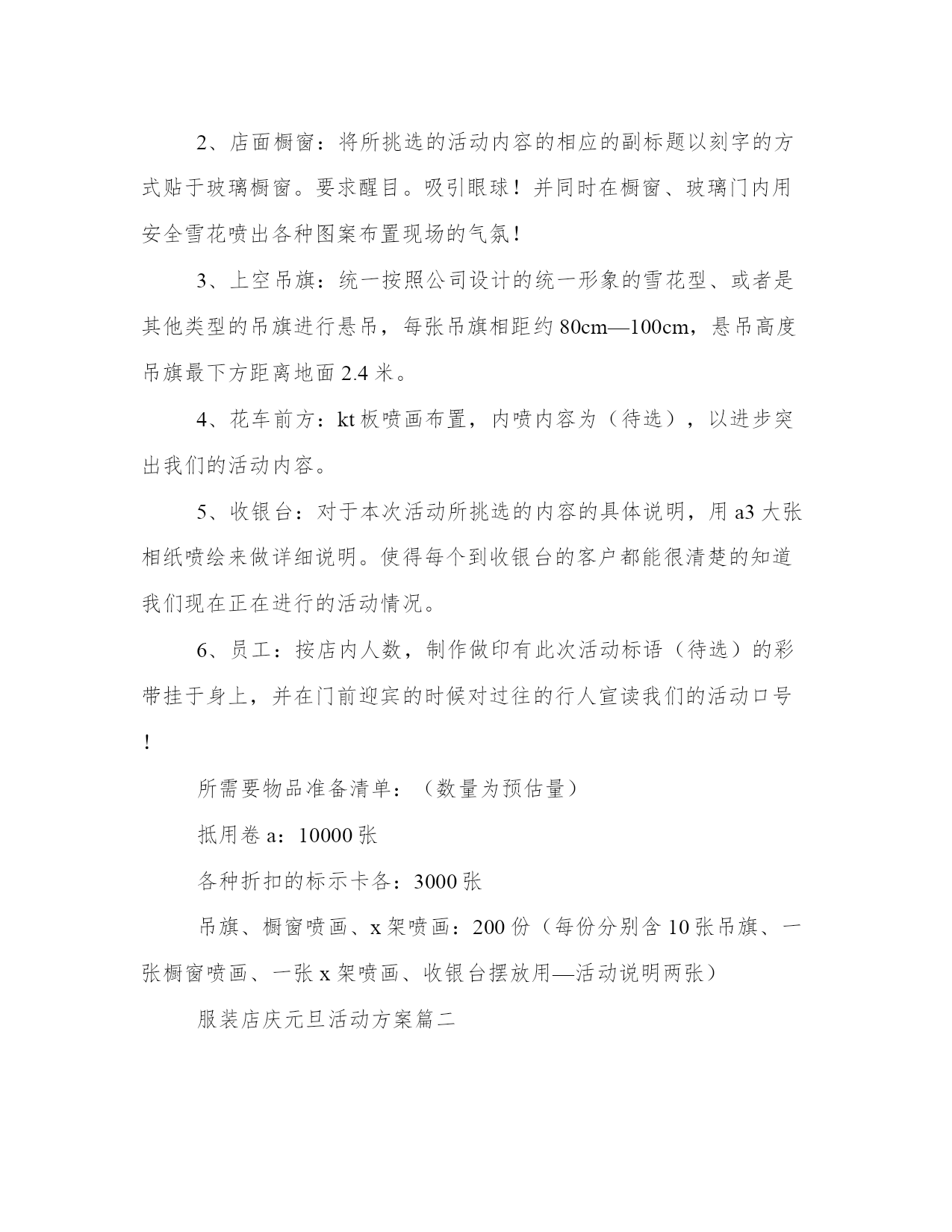 2、店面橱窗：将所挑选的活动内容的相应的副标题以刻字的方式贴于玻璃橱窗。要求醒目。吸引眼球！并同时在橱窗、玻璃门内用安全雪花喷出各种图案布置现场的气氛！

3、上空吊旗：统一按照公司设计的统一形象的雪花型、或者是其他类型的吊旗进行悬吊，每张吊旗相距约 80cm—100cm，悬吊高度吊旗最下方距离地面 2.4 米。

4、花车前方：kt 板喷画布置，内喷内容为（待选），以进步突出我们的活动内容。

5、收银台：对于本次活动所挑选的内容的具体说明，用 a3 大张相纸喷绘来做详细说明。使得每个到收银台的客户都能很清楚的知道我们现在正在进行的活动情况。

6、员工：按店内人数，制作做印有此次活动标语（待选）的彩带挂于身上，并在门前迎宾的时候对过往的行人宣读我们的活动口号！

所需要物品准备清单：（数量为预估量）

抵用卷 a：10000 张

各种折扣的标示卡各：3000 张

吊旗、橱窗喷画、x 架喷画：200 份（每份分别含 10 张吊旗、一张橱窗喷画、一张 x 架喷画、收银台摆放用—活动说明两张）

服装店庆元旦活动方案篇二